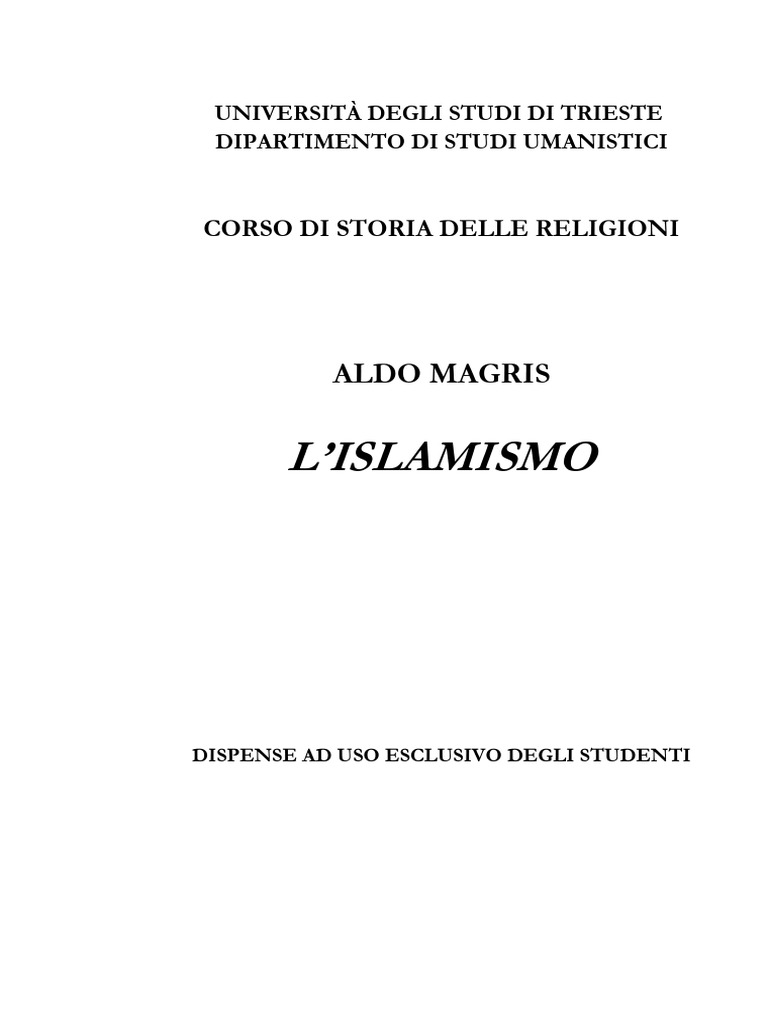 UNIVERSITÀ DEGLI STUDI DI TRIESTE
DIPARTIMENTO DI STUDI UMANISTICI

CORSO DI STORIA DELLE RELIGIONI

ALDO MAGRIS

L'ISLAMISMO

DISPENSE AD USO ESCLUSIVO DEGLI STUDENTI